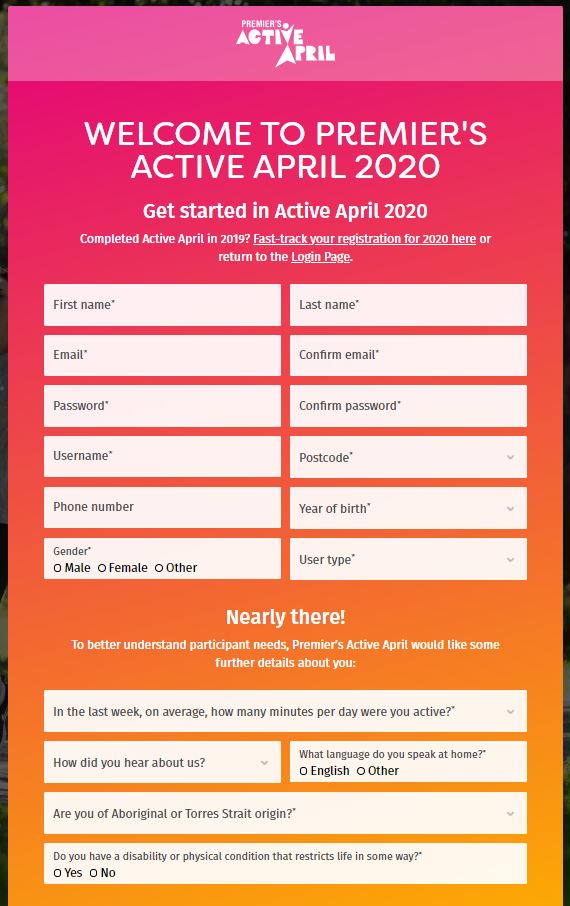 PREMIER'S
ACTIVE APRIL

WELCOME TO PREMIER'S ACTIVE APRIL 2020

Get started in Active April 2020

Completed Active April in 2019? Fast-track your registration for 2020 here or return to the Login Page.

First name*

Last name*

Email*

Confirm email*

Password*

Confirm password*

Username*

Postcode*

Phone number

Year of birth*

Gender*
Male Female Other

User type*

Nearly there!

To better understand participant needs, Premier's Active April would like some further details about you:

In the last week, on average, how many minutes per day were you active?*

How did you hear about us?

What language do you speak at home?*
English Other

Are you of Aboriginal or Torres Strait origin?*

Do you have a disability or physical condition that restricts life in some way?*
Yes No